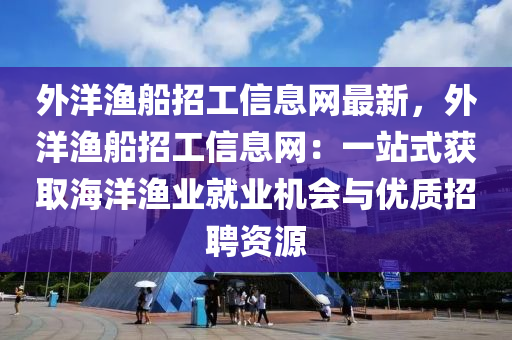 外洋渔船招工信息网最新，外洋渔船招工信息网：一站式获取海洋渔业就业机会与优质招聘资源